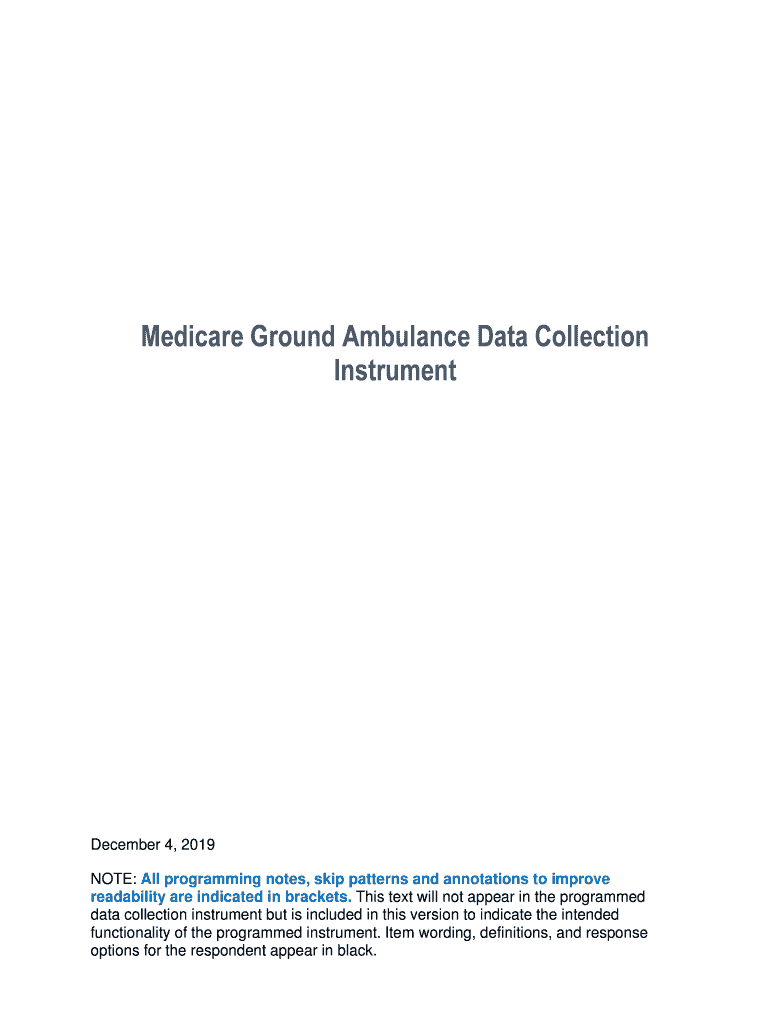 Medicare Ground Ambulance Data Collection Instrument

December 4, 2019

NOTE: All programming notes, skip patterns and annotations to improve readability are indicated in brackets. This text will not appear in the programmed data collection instrument but is included in this version to indicate the intended functionality of the programmed instrument. Item wording, definitions, and response options for the respondent appear in black.